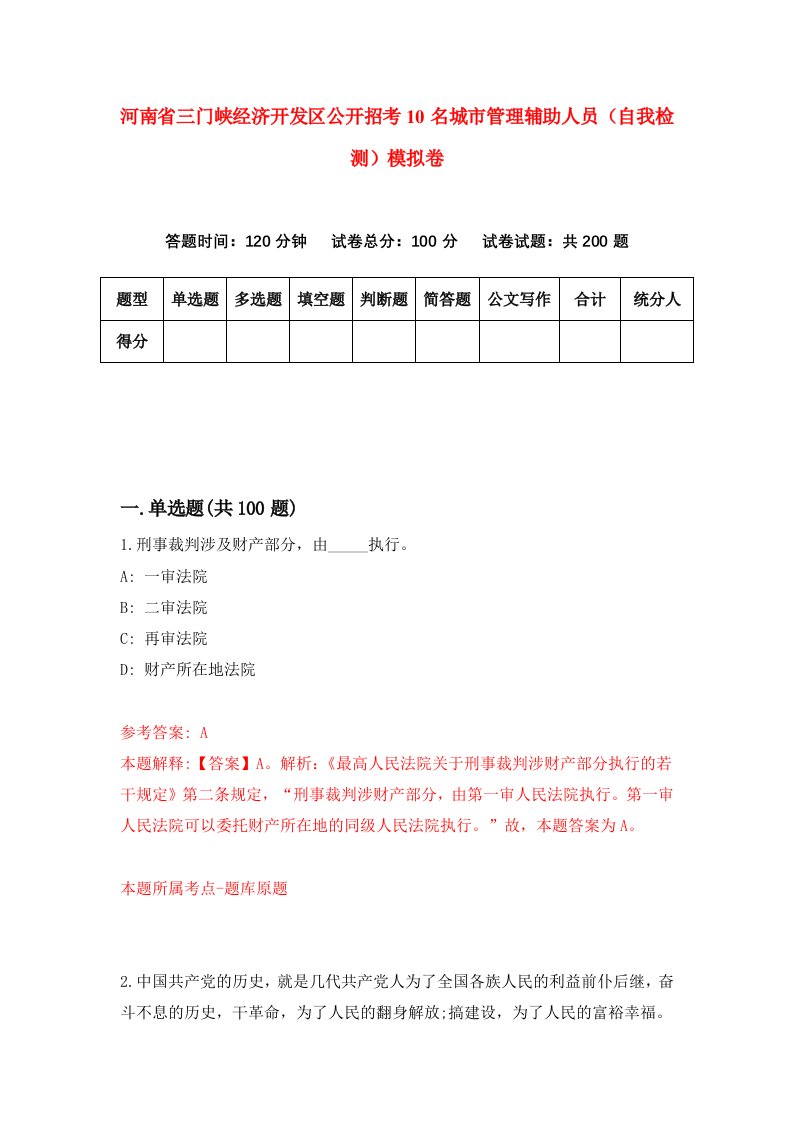 河南省三门峡经济开发区公开招考10名城市管理辅助人员（自我检测）模拟卷

答题时间：120分钟　试卷总分：100分　试卷试题：共200题

| 题型 | 单选题 | 多选题 | 填空题 | 判断题 | 简答题 | 公文写作 | 合计 | 统分人 |
|---|---|---|---|---|---|---|---|---|
| 得分 | | | | | | | | |

一.单选题(共100题)

1.刑事裁判涉及财产部分，由_____执行。

A: 一审法院

B: 二审法院

C: 再审法院

D: 财产所在地法院

参考答案: A

本题解释:【答案】A。解析:《最高人民法院关于刑事裁判涉财产部分执行的若干规定》第二条规定，“刑事裁判涉财产部分，由第一审人民法院执行。第一审人民法院可以委托财产所在地的同级人民法院执行。”故，本题答案为A。

本题所属考点-题库原题

2.中国共产党的历史，就是几代共产党人为了全国各族人民的利益前仆后继，奋斗不息的历史，干革命，为了人民的翻身解放;搞建设，为了人民的富裕幸福。